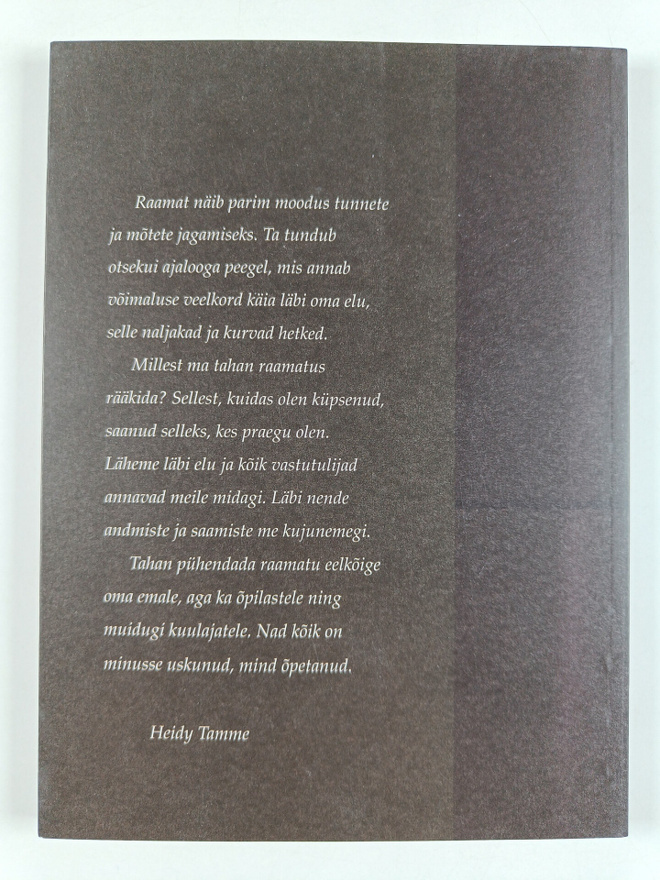 Raamat näib parim moodus tunnete ja mõtete jagamiseks. Ta tundub otsekui ajalooga peegel, mis annab võimaluse veelkord käia läbi oma elu, selle naljakad ja kurvad hetked.

Millest ma tahan raamatus rääkida? Sellest, kuidas olen küpsenud, saanud selleks, kes praegu olen. Läheme läbi elu ja kõik vastutulijad annavad meile midagi. Läbi nende andmiste ja saamiste me kujunemegi.

Tahan pühendada raamatu eelkõige oma emale, aga ka õpilastele ning muidugi kuulajatele. Nad kõik on minusse uskunud, mind õpetanud.

Heidy Tamme